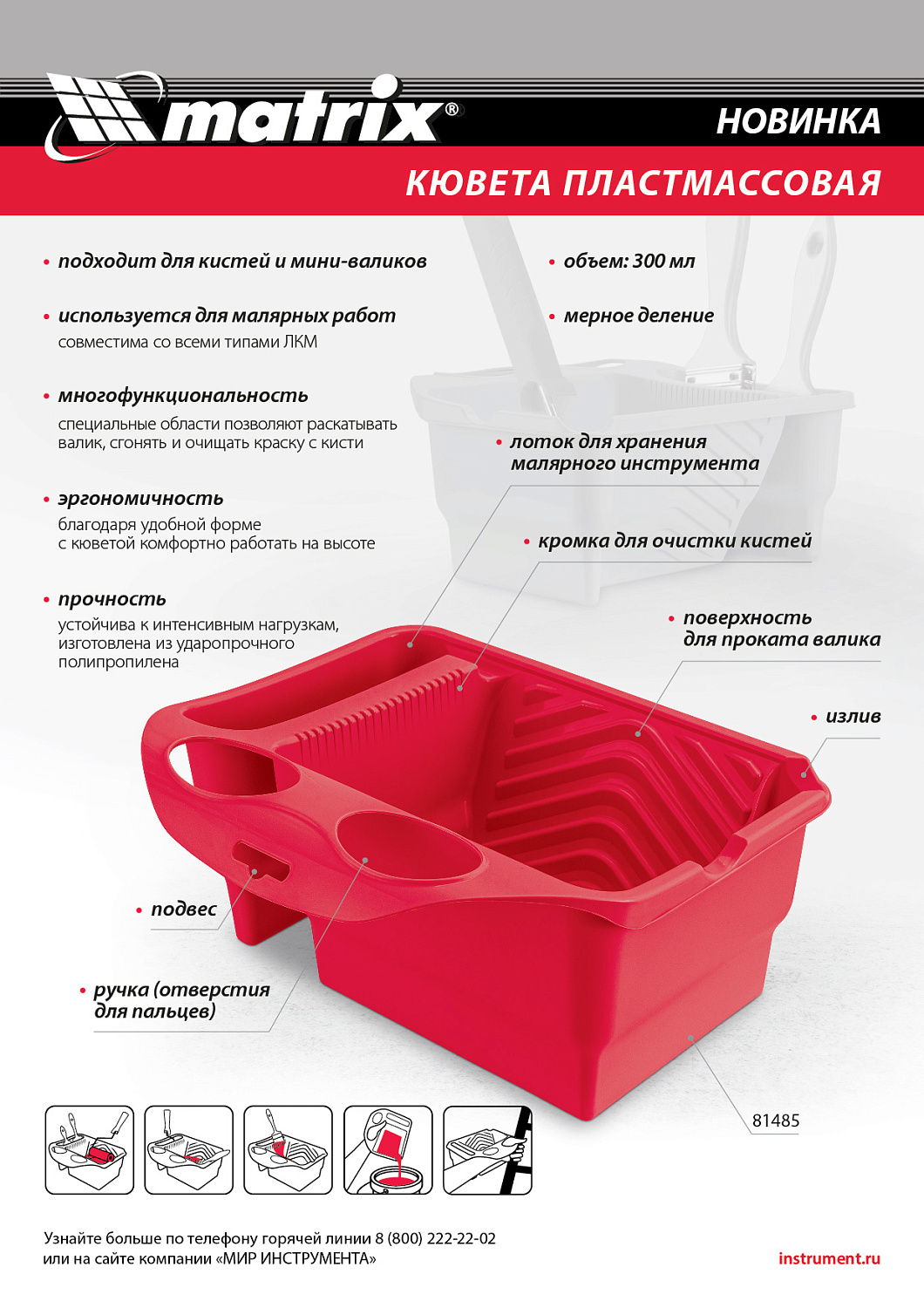 matrix®

НОВИНКА

КЮВЕТА ПЛАСТМАССОВАЯ

• подходит для кистей и мини-валиков

• используется для малярных работ
совместима со всеми типами ЛКМ

• многофункциональность
специальные области позволяют раскатывать валик, сгонять и очищать краску с кисти

• эргономичность
благодаря удобной форме с кюветой комфортно работать на высоте

• прочность
устойчива к интенсивным нагрузкам, изготовлена из ударопрочного полипропилена

• объем: 300 мл

• мерное деление

• лоток для хранения малярного инструмента

• кромка для очистки кистей

• поверхность для проката валика

• излив

• подвес

• ручка (отверстия для пальцев)

81485

Узнайте больше по телефону горячей линии 8 (800) 222-22-02
или на сайте компании «МИР ИНСТРУМЕНТА»

instrument.ru